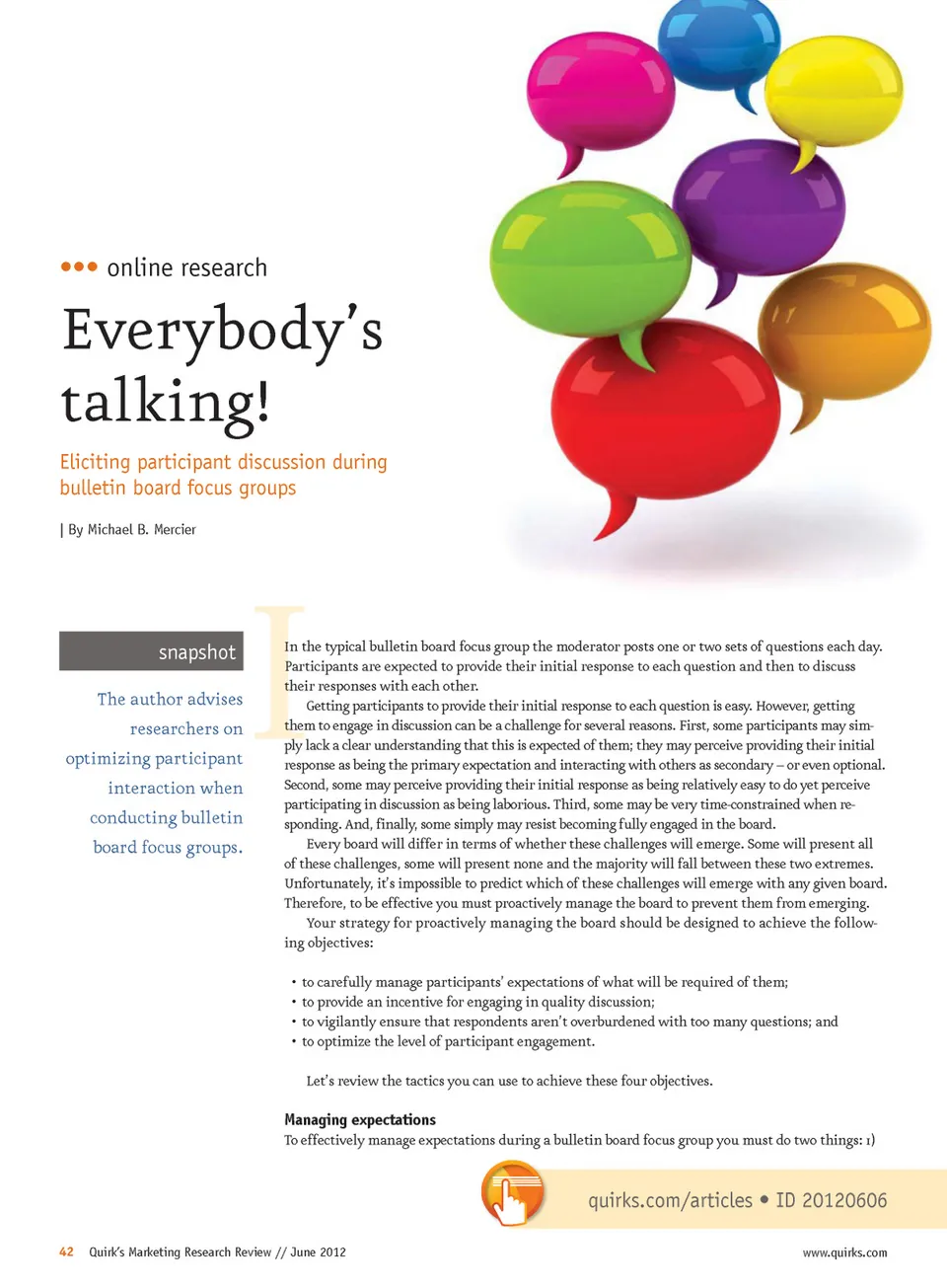 ••• online research

Everybody's talking!

Eliciting participant discussion during bulletin board focus groups

| By Michael B. Mercier

snapshot

The author advises researchers on optimizing participant interaction when conducting bulletin board focus groups.

In the typical bulletin board focus group the moderator posts one or two sets of questions each day. Participants are expected to provide their initial response to each question and then to discuss their responses with each other.

Getting participants to provide their initial response to each question is easy. However, getting them to engage in discussion can be a challenge for several reasons. First, some participants may simply lack a clear understanding that this is expected of them; they may perceive providing their initial response as being the primary expectation and interacting with others as secondary – or even optional. Second, some may perceive providing their initial response as being relatively easy to do yet perceive participating in discussion as being laborious. Third, some may be very time-constrained when responding. And, finally, some simply may resist becoming fully engaged in the board.

Every board will differ in terms of whether these challenges will emerge. Some will present all of these challenges, some will present none and the majority will fall between these two extremes. Unfortunately, it's impossible to predict which of these challenges will emerge with any given board. Therefore, to be effective you must proactively manage the board to prevent them from emerging.

Your strategy for proactively managing the board should be designed to achieve the following objectives:

• to carefully manage participants' expectations of what will be required of them;
• to provide an incentive for engaging in quality discussion;
• to vigilantly ensure that respondents aren't overburdened with too many questions; and
• to optimize the level of participant engagement.

Let's review the tactics you can use to achieve these four objectives.

Managing expectations
To effectively manage expectations during a bulletin board focus group you must do two things: 1)

quirks.com/articles • ID 20120606

42 Quirk's Marketing Research Review // June 2012

www.quirks.com